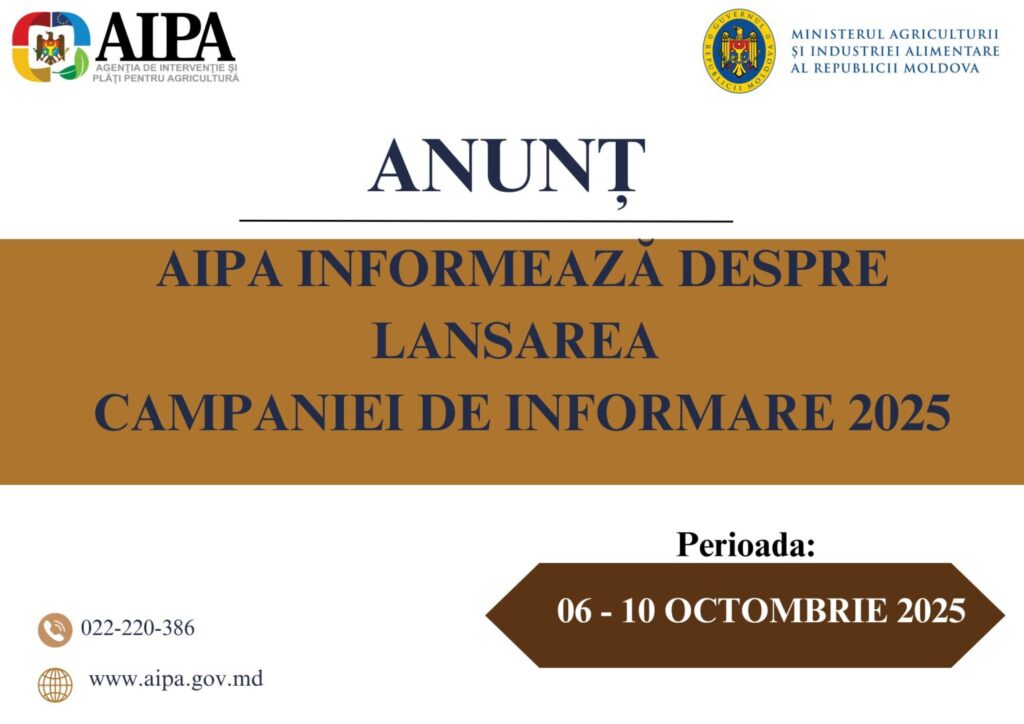 AIPA
AGENȚIA DE INTERVENȚIE ȘI PLĂȚI PENTRU AGRICULTURĂ

GUVERNUL REPUBLICII MOLDOVA

MINISTERUL AGRICULTURII ȘI INDUSTRIEI ALIMENTARE AL REPUBLICII MOLDOVA

ANUNȚ

AIPA INFORMEAZĂ DESPRE LANSAREA CAMPANIEI DE INFORMARE 2025

Perioada:

06 - 10 OCTOMBRIE 2025

022-220-386

www.aipa.gov.md